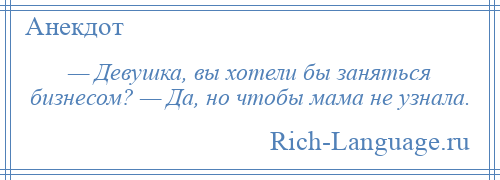 Анекдот

— Девушка, вы хотели бы заняться бизнесом? — Да, но чтобы мама не узнала.

Rich-Language.ru